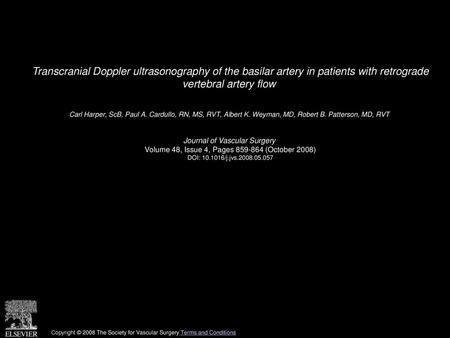 Transcranial Doppler ultrasonography of the basilar artery in patients with retrograde vertebral artery flow

Carl Harper, ScB, Paul A. Cardullo, RN, MS, RVT, Albert K. Weyman, MD, Robert B. Patterson, MD, RVT

Journal of Vascular Surgery
Volume 48, Issue 4, Pages 859-864 (October 2008)
DOI: 10.1016/j.jvs.2008.05.057

ELSEVIER

Copyright © 2008 The Society for Vascular Surgery Terms and Conditions